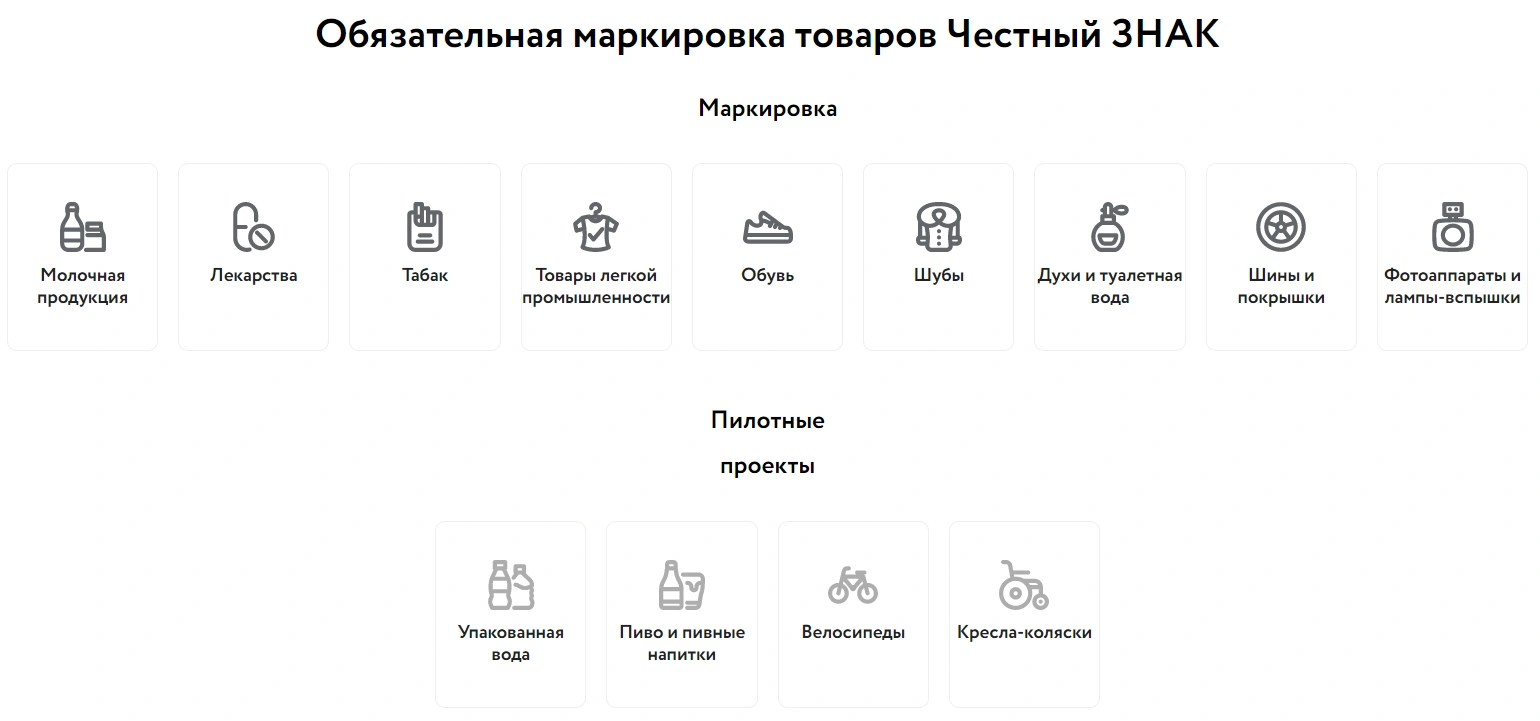 Обязательная маркировка товаров Честный ЗНАК

Маркировка

Молочная продукция

Лекарства

Табак

Товары легкой промышленности

Обувь

Шубы

Духи и туалетная вода

Шины и покрышки

Фотоаппараты и лампы-вспышки

Пилотные проекты

Упакованная вода

Пиво и пивные напитки

Велосипеды

Кресла-коляски